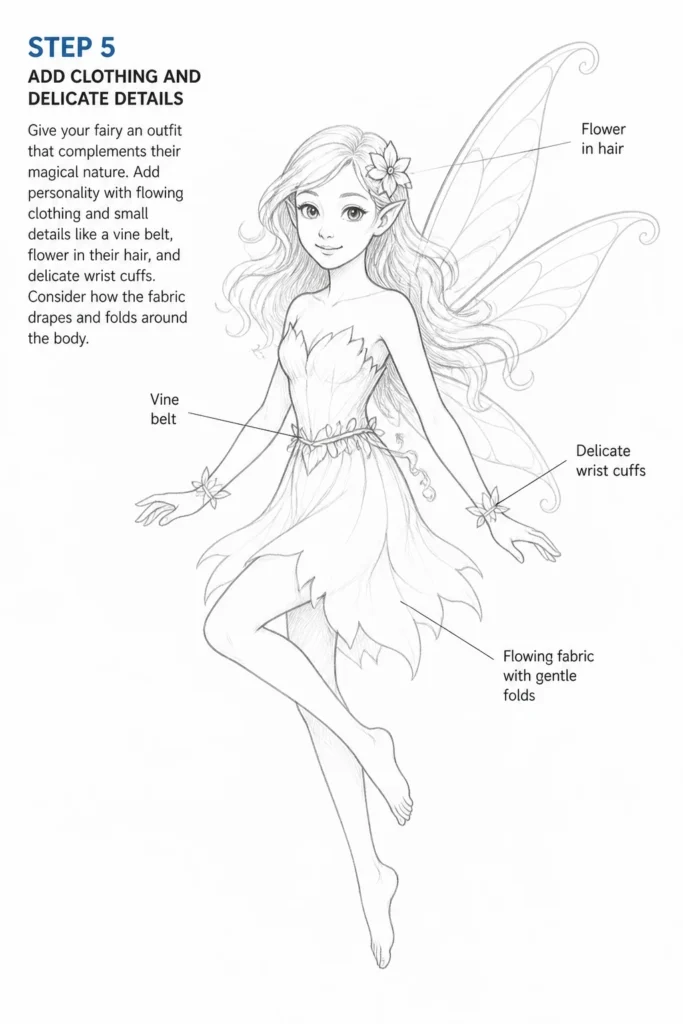 STEP 5
ADD CLOTHING AND DELICATE DETAILS

Give your fairy an outfit that complements their magical nature. Add personality with flowing clothing and small details like a vine belt, flower in their hair, and delicate wrist cuffs. Consider how the fabric drapes and folds around the body.

Flower
in hair

Vine
belt

Delicate
wrist cuffs

Flowing fabric
with gentle
folds